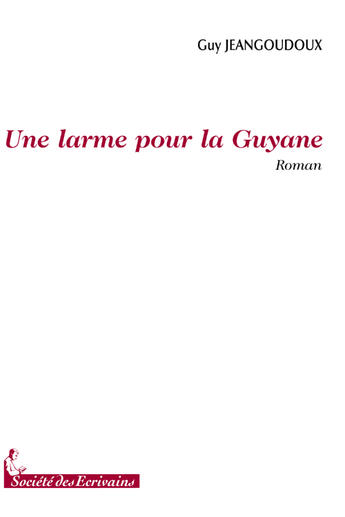 Guy JEANGOUDOUX

Une larme pour la Guyane

Roman

Société des Ecrivains